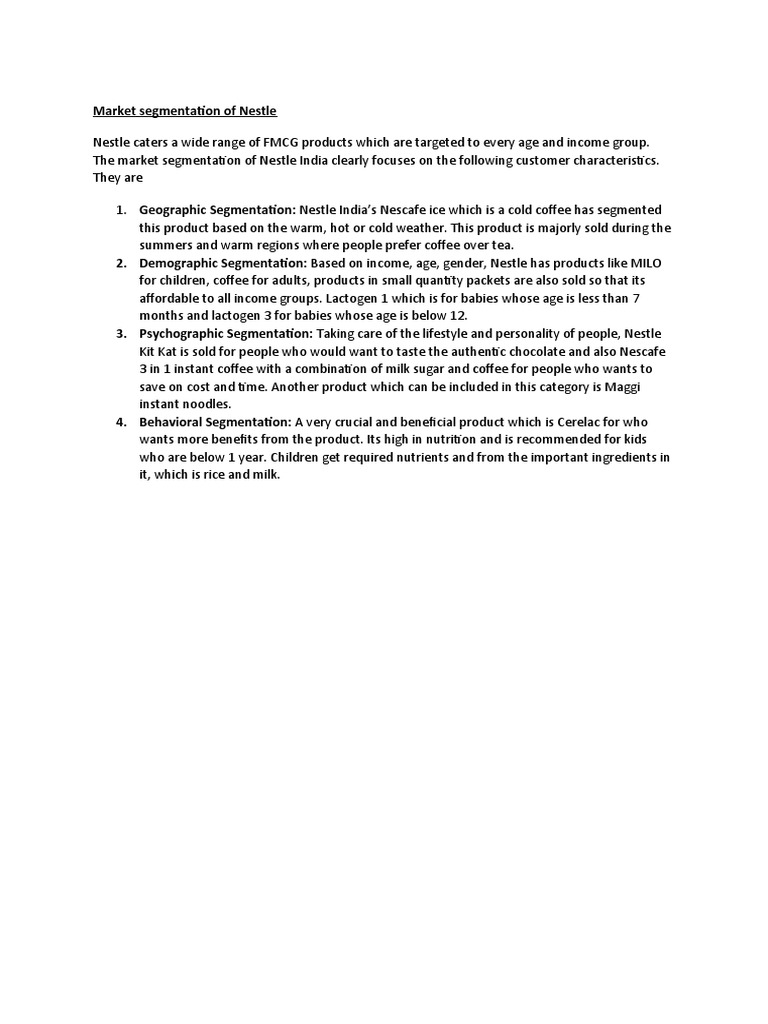 Market segmentation of Nestle

Nestle caters a wide range of FMCG products which are targeted to every age and income group. The market segmentation of Nestle India clearly focuses on the following customer characteristics. They are

1. Geographic Segmentation: Nestle India's Nescafe ice which is a cold coffee has segmented this product based on the warm, hot or cold weather. This product is majorly sold during the summers and warm regions where people prefer coffee over tea.
2. Demographic Segmentation: Based on income, age, gender, Nestle has products like MILO for children, coffee for adults, products in small quantity packets are also sold so that its affordable to all income groups. Lactogen 1 which is for babies whose age is less than 7 months and lactogen 3 for babies whose age is below 12.
3. Psychographic Segmentation: Taking care of the lifestyle and personality of people, Nestle Kit Kat is sold for people who would want to taste the authentic chocolate and also Nescafe 3 in 1 instant coffee with a combination of milk sugar and coffee for people who wants to save on cost and time. Another product which can be included in this category is Maggi instant noodles.
4. Behavioral Segmentation: A very crucial and beneficial product which is Cerelac for who wants more benefits from the product. Its high in nutrition and is recommended for kids who are below 1 year. Children get required nutrients and from the important ingredients in it, which is rice and milk.